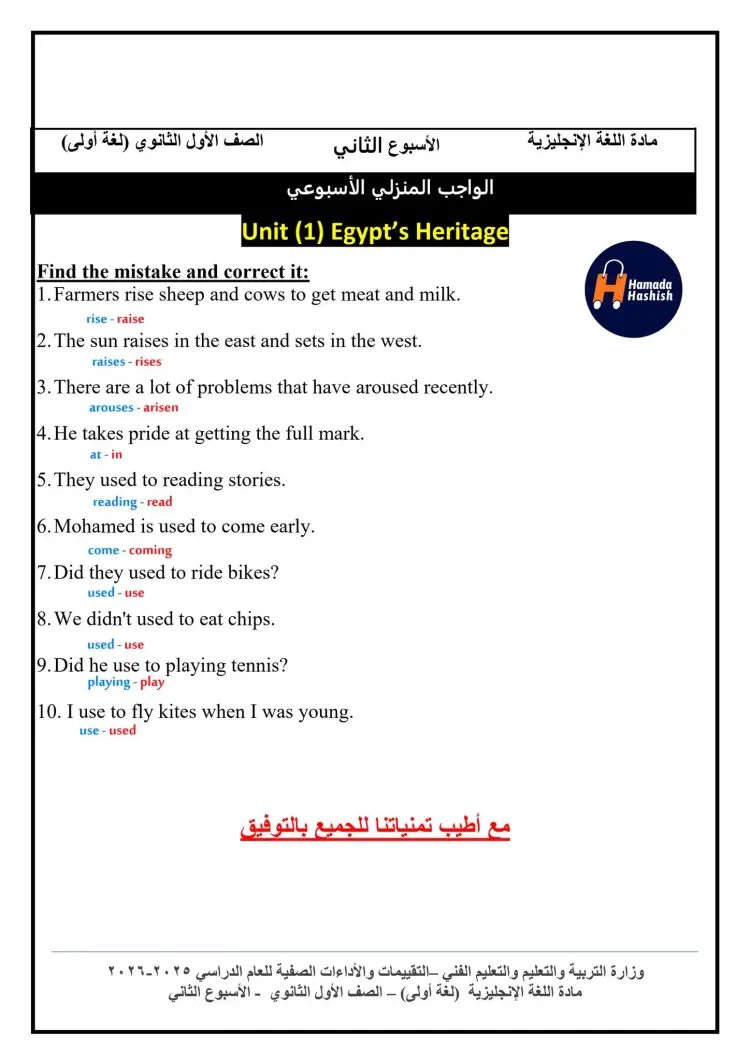 مادة اللغة الإنجليزية الأسبوع الثاني الصف الأول الثانوي (لغة أولى)

الواجب المنزلي الأسبوعي

Unit (1) Egypt's Heritage

Hamada Hashish

Find the mistake and correct it:

1. Farmers rise sheep and cows to get meat and milk.
rise - raise

2. The sun raises in the east and sets in the west.
raises - rises

3. There are a lot of problems that have aroused recently.
arouses - arisen

4. He takes pride at getting the full mark.
at - in

5. They used to reading stories.
reading - read

6. Mohamed is used to come early.
come - coming

7. Did they used to ride bikes?
used - use

8. We didn't used to eat chips.
used - use

9. Did he use to playing tennis?
playing - play

10. I use to fly kites when I was young.
use - used

مع أطيب تمنياتنا للجميع بالتوفيق

وزارة التربية والتعليم والتعليم الفني –التقييمات والأداءات الصفية للعام الدراسي ٢٠٢٥-٢٠٢٦
مادة اللغة الإنجليزية (لغة أولى) – الصف الأول الثانوي - الأسبوع الثاني